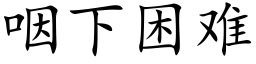 咽下困难